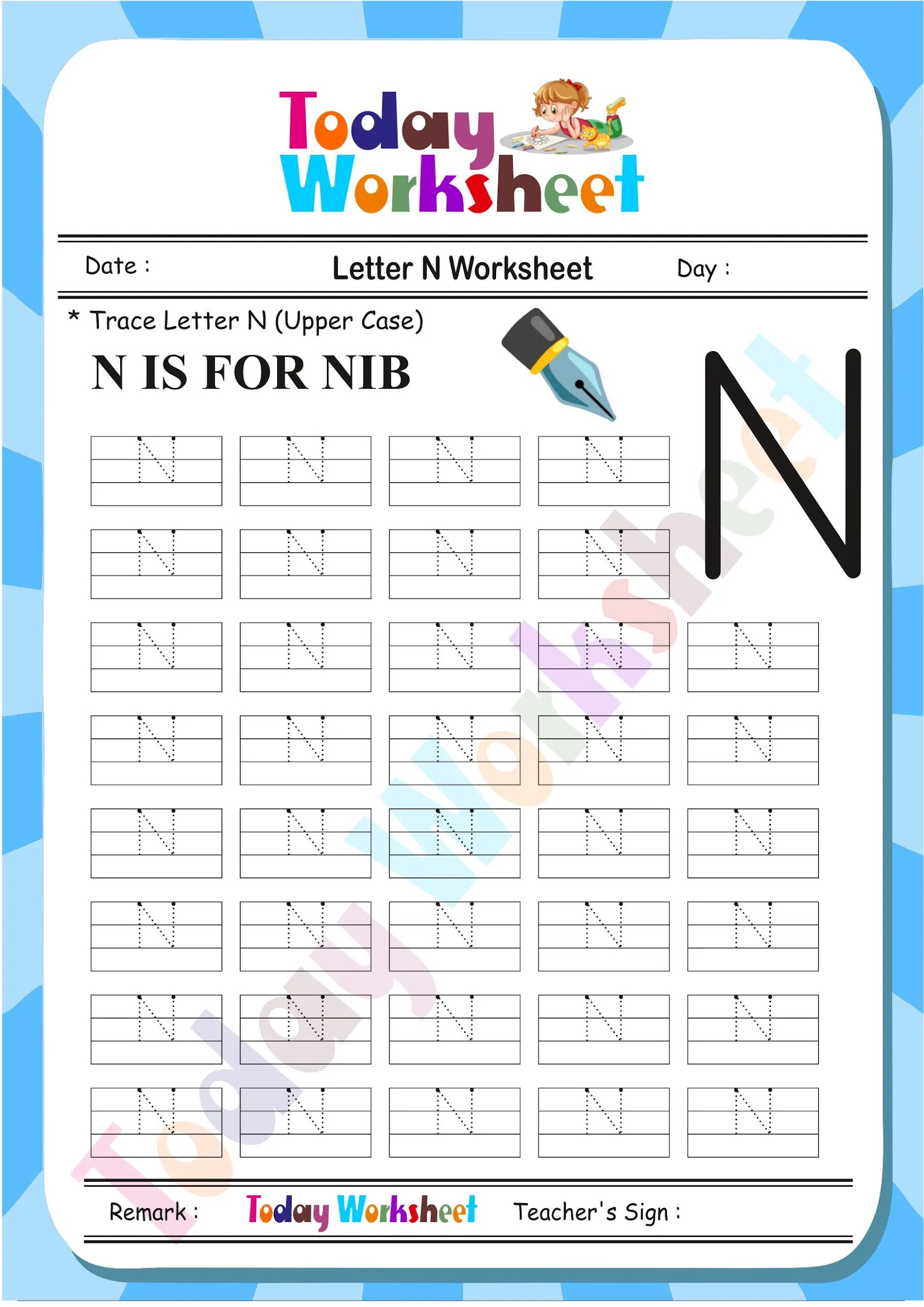 Today Worksheet

Date : Letter N Worksheet Day :

* Trace Letter N (Upper Case)

N IS FOR NIB

N

N N N N
N N N N
N N N N N
N N N N N
N N N N N
N N N N N
N N N N N
N N N N N

Today Worksheet

Remark : Today Worksheet Teacher's Sign :